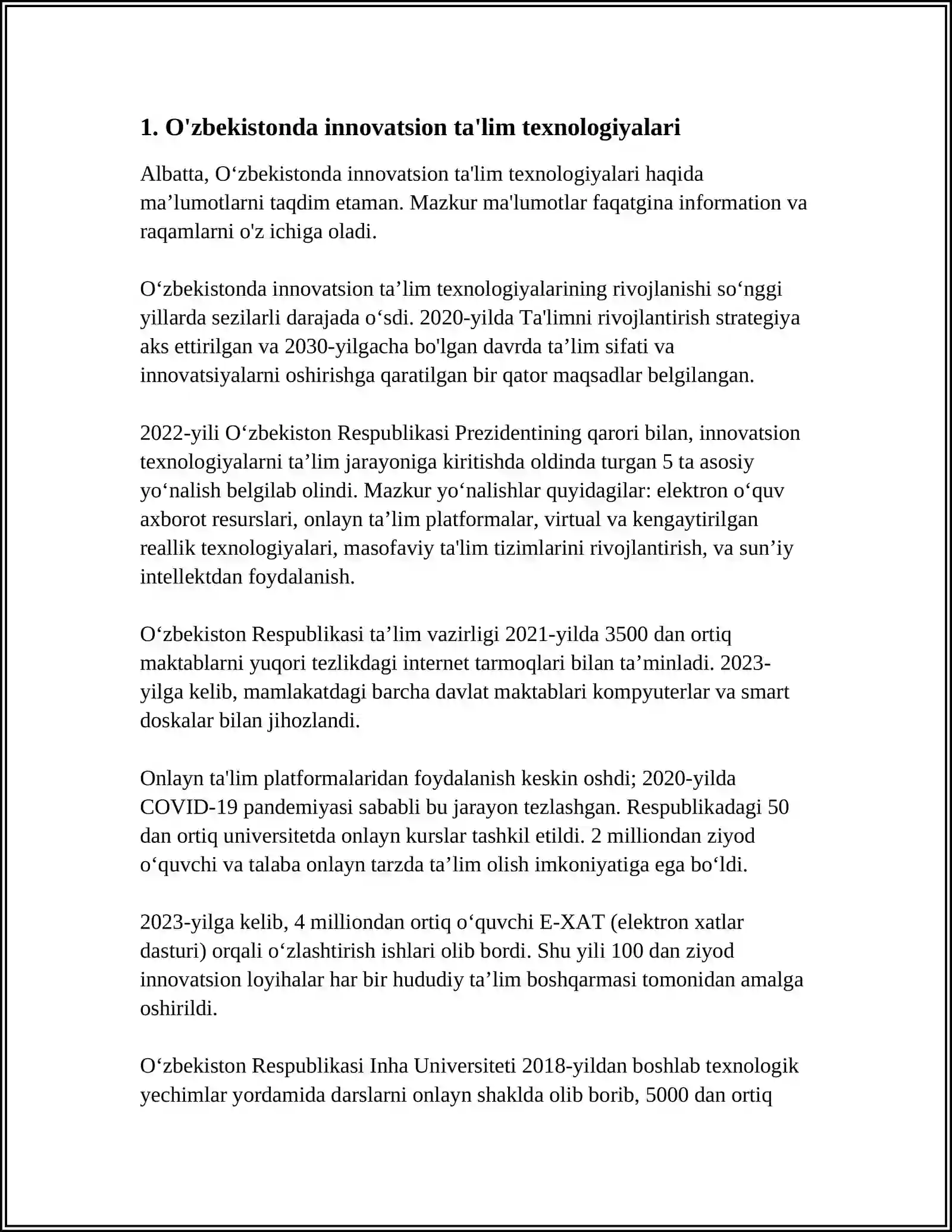 1. O'zbekistonda innovatsion ta'lim texnologiyalari

Albatta, O'zbekistonda innovatsion ta'lim texnologiyalari haqida ma'lumotlarni taqdim etaman. Mazkur ma'lumotlar faqatgina information va raqamlarni o'z ichiga oladi.

O'zbekistonda innovatsion ta'lim texnologiyalarining rivojlanishi so'nggi yillarda sezilarli darajada o'sdi. 2020-yilda Ta'limni rivojlantirish strategiya aks ettirilgan va 2030-yilgacha bo'lgan davrda ta'lim sifati va innovatsiyalarni oshirishga qaratilgan bir qator maqsadlar belgilangan.

2022-yili O'zbekiston Respublikasi Prezidentining qarori bilan, innovatsion texnologiyalarni ta'lim jarayoniga kiritishda oldinda turgan 5 ta asosiy yo'nalish belgilab olindi. Mazkur yo'nalishlar quyidagilar: elektron o'quv axborot resurslari, onlayn ta'lim platformalar, virtual va kengaytirilgan reallik texnologiyalari, masofaviy ta'lim tizimlarini rivojlantirish, va sun'iy intellektdan foydalanish.

O'zbekiston Respublikasi ta'lim vazirligi 2021-yilda 3500 dan ortiq maktablarni yuqori tezlikdagi internet tarmoqlari bilan ta'minladi. 2023-yilga kelib, mamlakatdagi barcha davlat maktablari kompyuterlar va smart doskalar bilan jihozlandi.

Onlayn ta'lim platformalaridan foydalanish keskin oshdi; 2020-yilda COVID-19 pandemiyasi sababli bu jarayon tezlashgan. Respublikadagi 50 dan ortiq universitetda onlayn kurslar tashkil etildi. 2 milliondan ziyod o'quvchi va talaba onlayn tarzda ta'lim olish imkoniyatiga ega bo'ldi.

2023-yilga kelib, 4 milliondan ortiq o'quvchi E-XAT (elektron xatlar dasturi) orqali o'zlashtirish ishlari olib bordi. Shu yili 100 dan ziyod innovatsion loyihalar har bir hududiy ta'lim boshqarmasi tomonidan amalga oshirildi.

O'zbekiston Respublikasi Inha Universiteti 2018-yildan boshlab texnologik yechimlar yordamida darslarni onlayn shaklda olib borib, 5000 dan ortiq